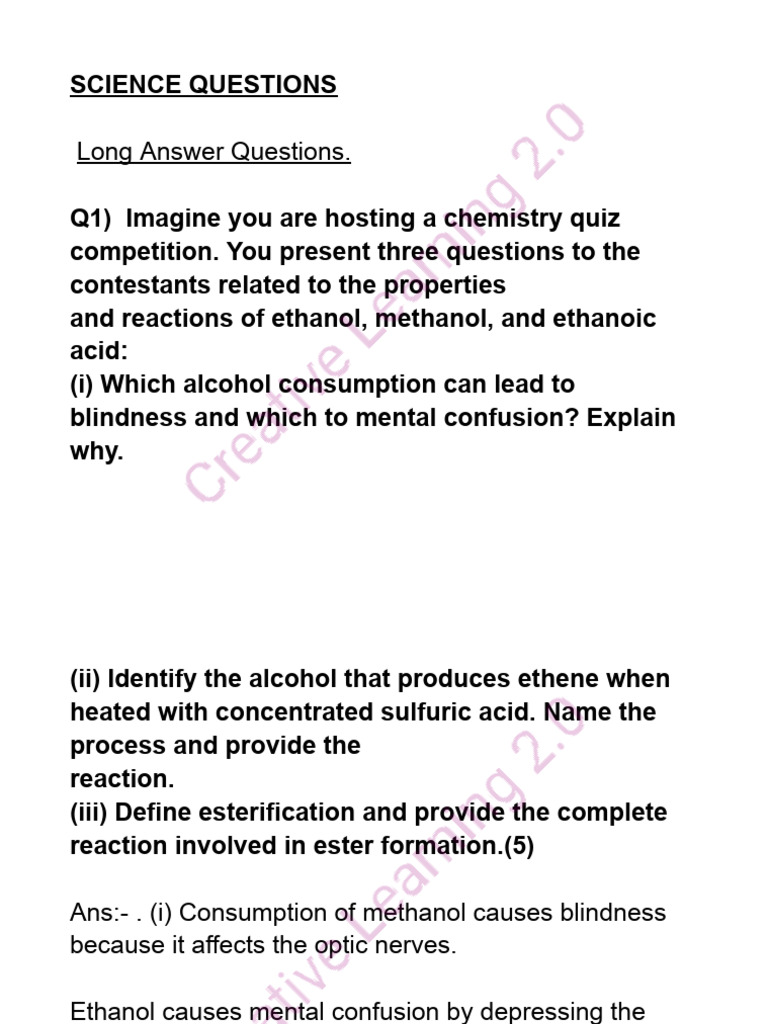 SCIENCE QUESTIONS

Long Answer Questions.

Q1) Imagine you are hosting a chemistry quiz competition. You present three questions to the contestants related to the properties and reactions of ethanol, methanol, and ethanoic acid:
(i) Which alcohol consumption can lead to blindness and which to mental confusion? Explain why.

(ii) Identify the alcohol that produces ethene when heated with concentrated sulfuric acid. Name the process and provide the reaction.
(iii) Define esterification and provide the complete reaction involved in ester formation.(5)

Ans:- . (i) Consumption of methanol causes blindness because it affects the optic nerves.

Ethanol causes mental confusion by depressing the

Creative Learning 2.0

Creative Learning 2.0